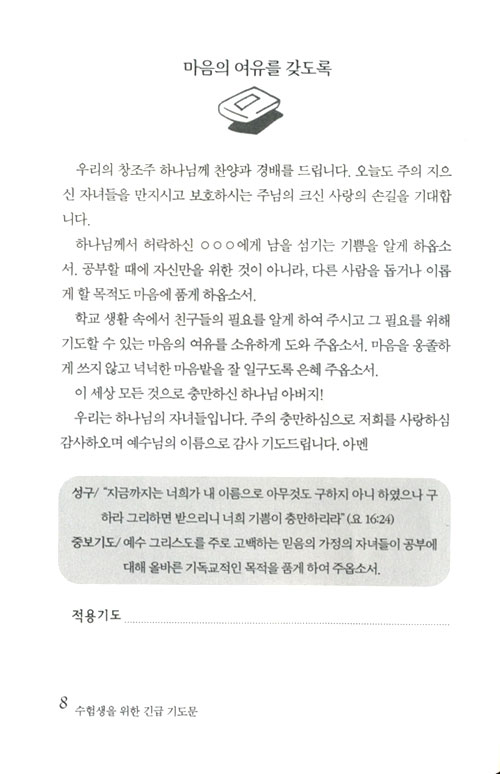 마음의 여유를 갖도록

우리의 창조주 하나님께 찬양과 경배를 드립니다. 오늘도 주의 지으신 자녀들을 만지시고 보호하시는 주님의 크신 사랑의 손길을 기대합니다.

하나님께서 허락하신 ○○○에게 남을 섬기는 기쁨을 알게 하옵소서. 공부할 때에 자신만을 위한 것이 아니라, 다른 사람을 돕거나 이롭게 할 목적도 마음에 품게 하옵소서.

학교 생활 속에서 친구들의 필요를 알게 하여 주시고 그 필요를 위해 기도할 수 있는 마음의 여유를 소유하게 도와 주옵소서. 마음을 옹졸하게 쓰지 않고 넉넉한 마음밭을 잘 일구도록 은혜 주옵소서.

이 세상 모든 것으로 충만하신 하나님 아버지!

우리는 하나님의 자녀들입니다. 주의 충만하심으로 저희를 사랑하심 감사하오며 예수님의 이름으로 감사 기도드립니다. 아멘

성구/ "지금까지는 너희가 내 이름으로 아무것도 구하지 아니 하였으나 구하라 그리하면 받으리니 너희 기쁨이 충만하리라" (요 16:24)
중보기도/ 예수 그리스도를 주로 고백하는 믿음의 가정의 자녀들이 공부에 대해 올바른 기독교적인 목적을 품게 하여 주옵소서.

적용기도

8 수험생을 위한 긴급 기도문